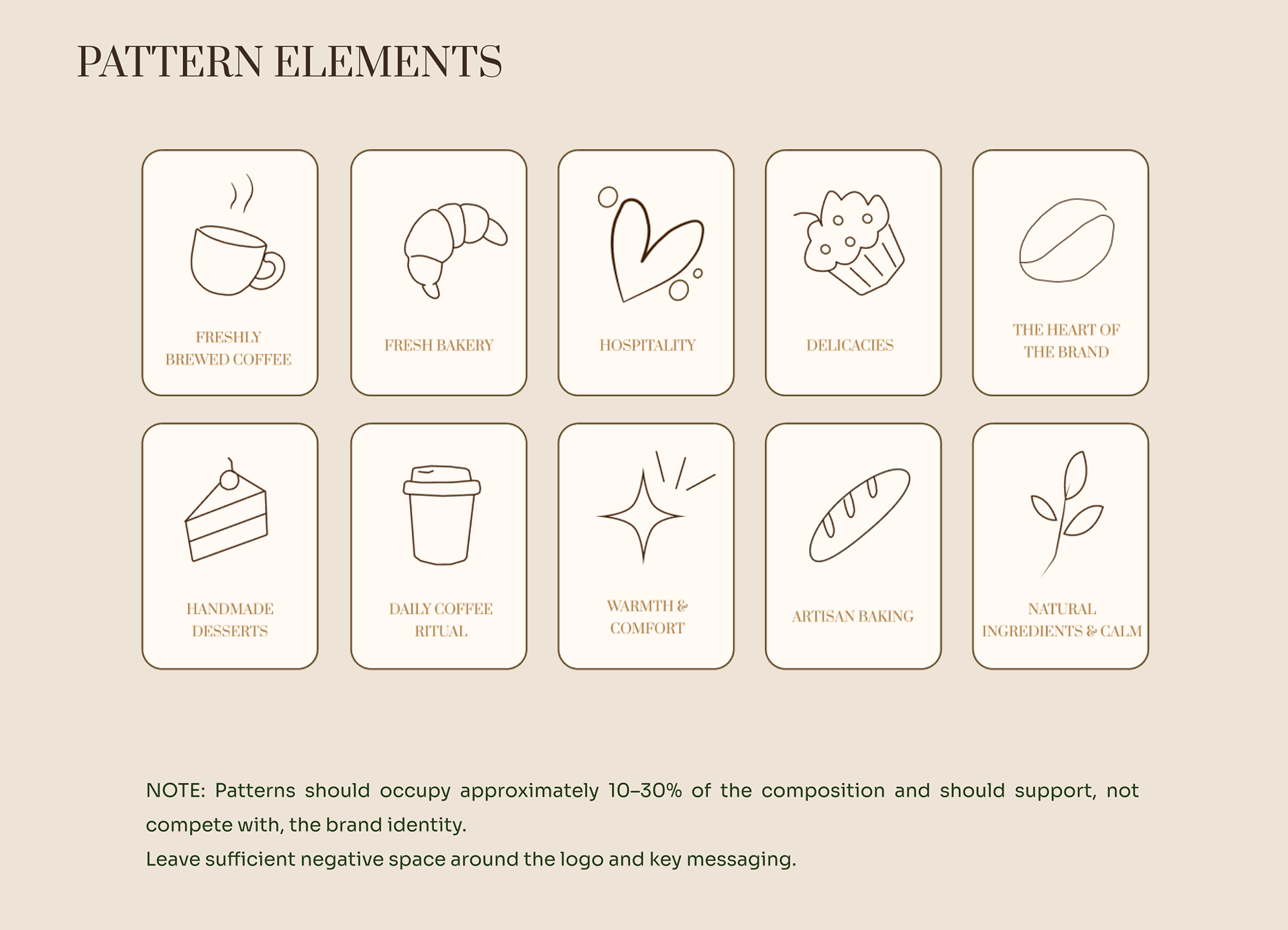 PATTERN ELEMENTS

FRESHLY
BREWED COFFEE

FRESH BAKERY

HOSPITALITY

DELICACIES

THE HEART OF
THE BRAND

HANDMADE
DESSERTS

DAILY COFFEE
RITUAL

WARMTH &
COMFORT

ARTISAN BAKING

NATURAL
INGREDIENTS & CALM

NOTE: Patterns should occupy approximately 10–30% of the composition and should support, not compete with, the brand identity.
Leave sufficient negative space around the logo and key messaging.